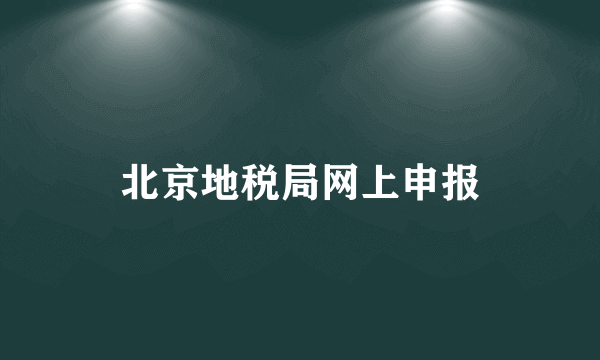 北京地税局网上申报